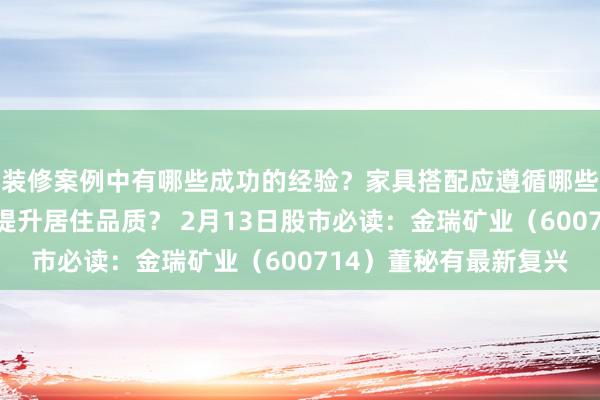 装修案例中有哪些成功的经验？家具搭配应遵循哪些
提升居住品质？ 2月13日股市必读：金瑞矿业（6007
市必读：金瑞矿业（600714）董秘有最新复兴